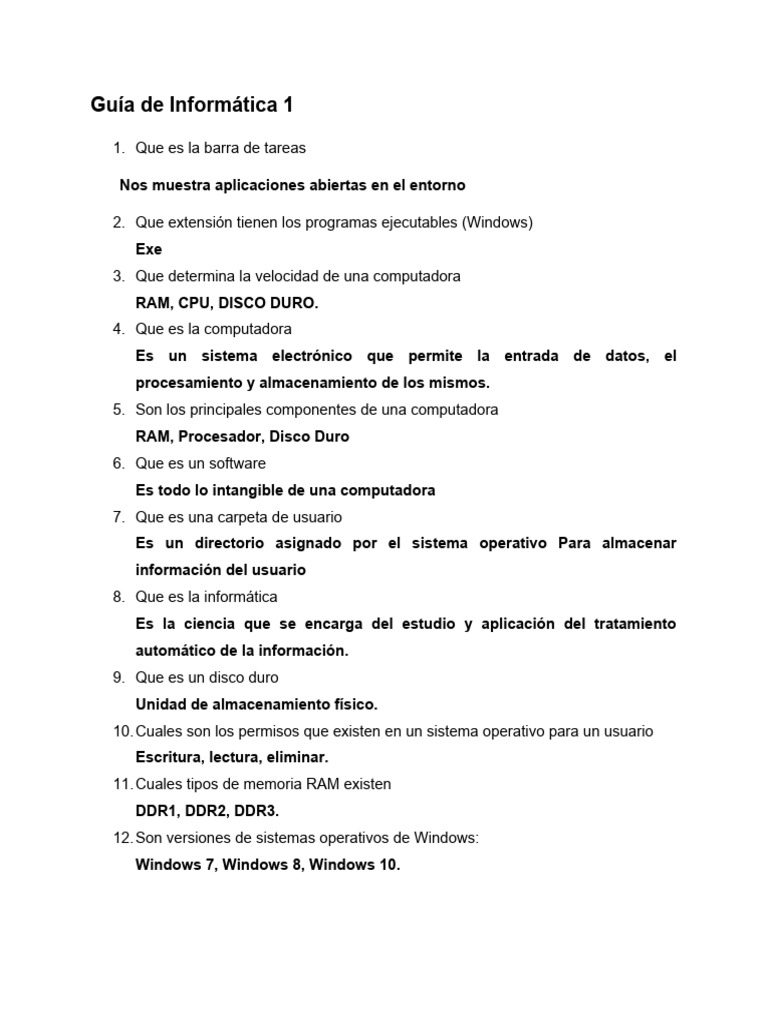 Guía de Informática 1

1. Que es la barra de tareas

Nos muestra aplicaciones abiertas en el entorno

2. Que extensión tienen los programas ejecutables (Windows)
Exe
3. Que determina la velocidad de una computadora
RAM, CPU, DISCO DURO.
4. Que es la computadora
Es un sistema electrónico que permite la entrada de datos, el procesamiento y almacenamiento de los mismos.
5. Son los principales componentes de una computadora
RAM, Procesador, Disco Duro
6. Que es un software
Es todo lo intangible de una computadora
7. Que es una carpeta de usuario
Es un directorio asignado por el sistema operativo Para almacenar información del usuario
8. Que es la informática
Es la ciencia que se encarga del estudio y aplicación del tratamiento automático de la información.
9. Que es un disco duro
Unidad de almacenamiento físico.
10. Cuales son los permisos que existen en un sistema operativo para un usuario
Escritura, lectura, eliminar.
11. Cuales tipos de memoria RAM existen
DDR1, DDR2, DDR3.
12. Son versiones de sistemas operativos de Windows:
Windows 7, Windows 8, Windows 10.